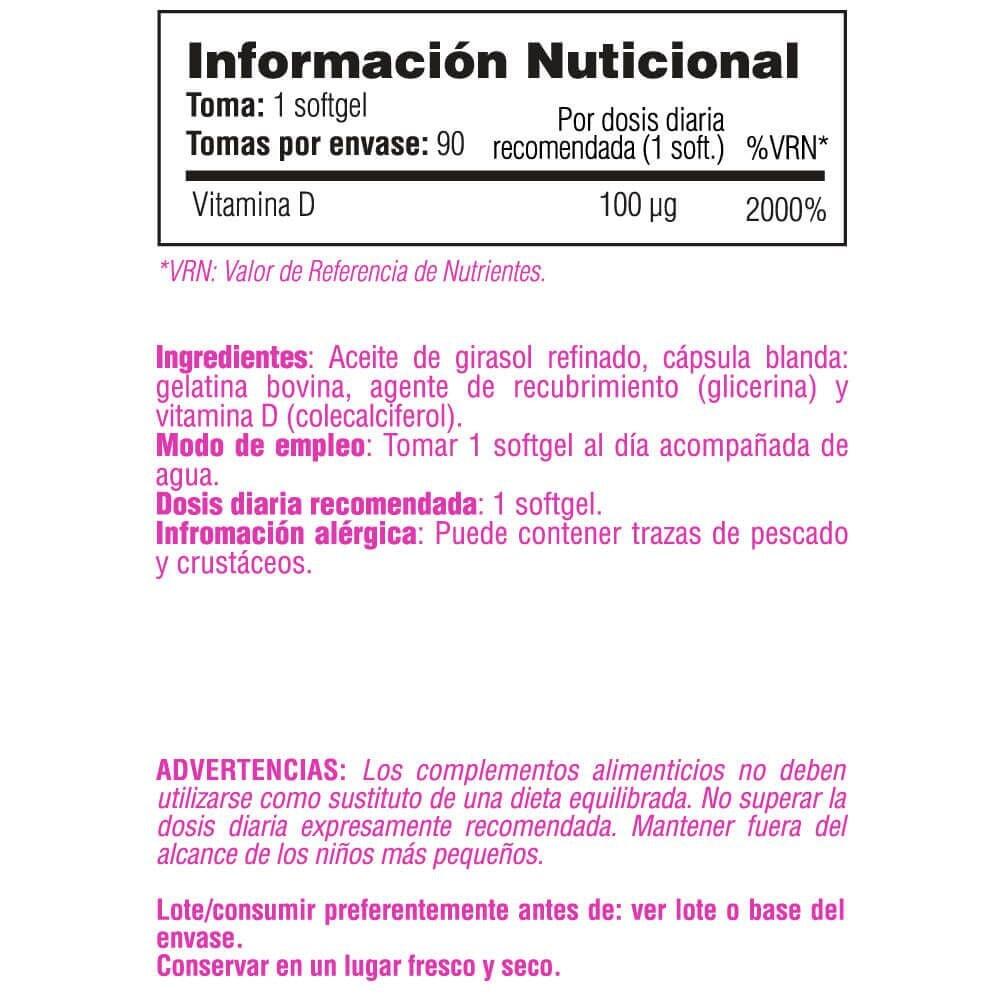 Información Nuticional

Toma: 1 softgel
Tomas por envase: 90

| | Por dosis diaria recomendada (1 soft.) | %VRN* |
|---|---|---|
| Vitamina D | 100 µg | 2000% |

*VRN: Valor de Referencia de Nutrientes.

Ingredientes: Aceite de girasol refinado, cápsula blanda: gelatina bovina, agente de recubrimiento (glicerina) y vitamina D (colecalciferol).
Modo de empleo: Tomar 1 softgel al día acompañada de agua.
Dosis diaria recomendada: 1 softgel.
Infromación alérgica: Puede contener trazas de pescado y crustáceos.

ADVERTENCIAS: Los complementos alimenticios no deben utilizarse como sustituto de una dieta equilibrada. No superar la dosis diaria expresamente recomendada. Mantener fuera del alcance de los niños más pequeños.

Lote/consumir preferentemente antes de: ver lote o base del envase.
Conservar en un lugar fresco y seco.